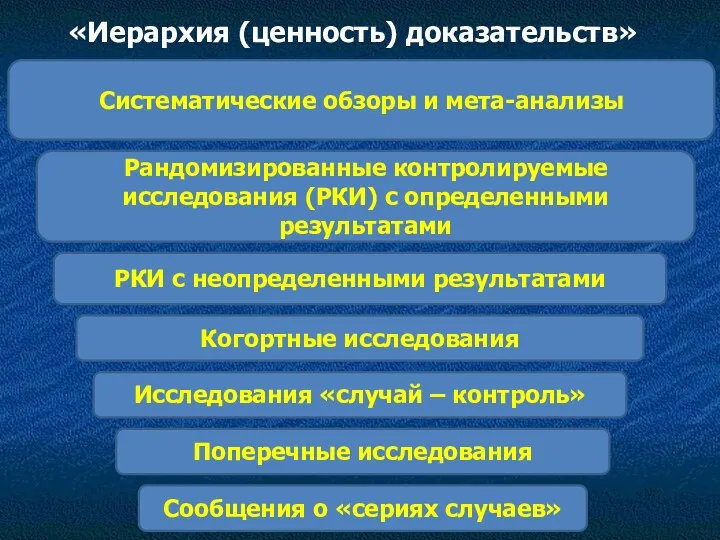 «Иерархия (ценность) доказательств»

Систематические обзоры и мета-анализы

Рандомизированные контролируемые исследования (РКИ) с определенными результатами

РКИ с неопределенными результатами

Когортные исследования

Исследования «случай – контроль»

Поперечные исследования

Сообщения о «сериях случаев»